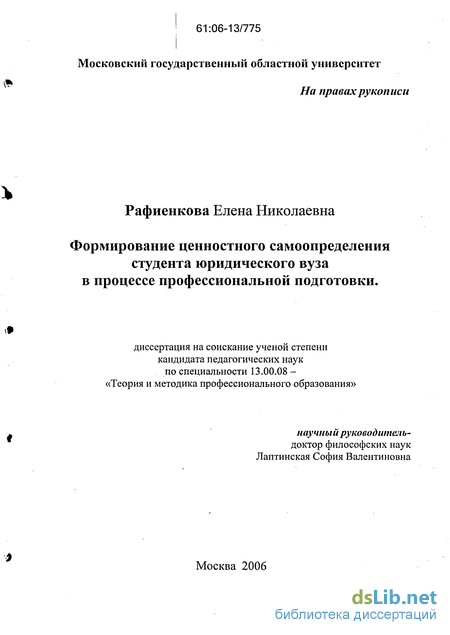 61:06-13/775

Московский государственный областной университет

На правах рукописи

Рафиенкова Елена Николаевна

Формирование ценностного самоопределения студента юридического вуза в процессе профессиональной подготовки.

диссертация на соискание ученой степени кандидата педагогических наук по специальности 13.00.08 – «Теория и методика профессионального образования»

научный руководитель-
доктор философских наук
Лаптинская София Валентиновна

Москва 2006

dsLib.net
библиотека диссертаций